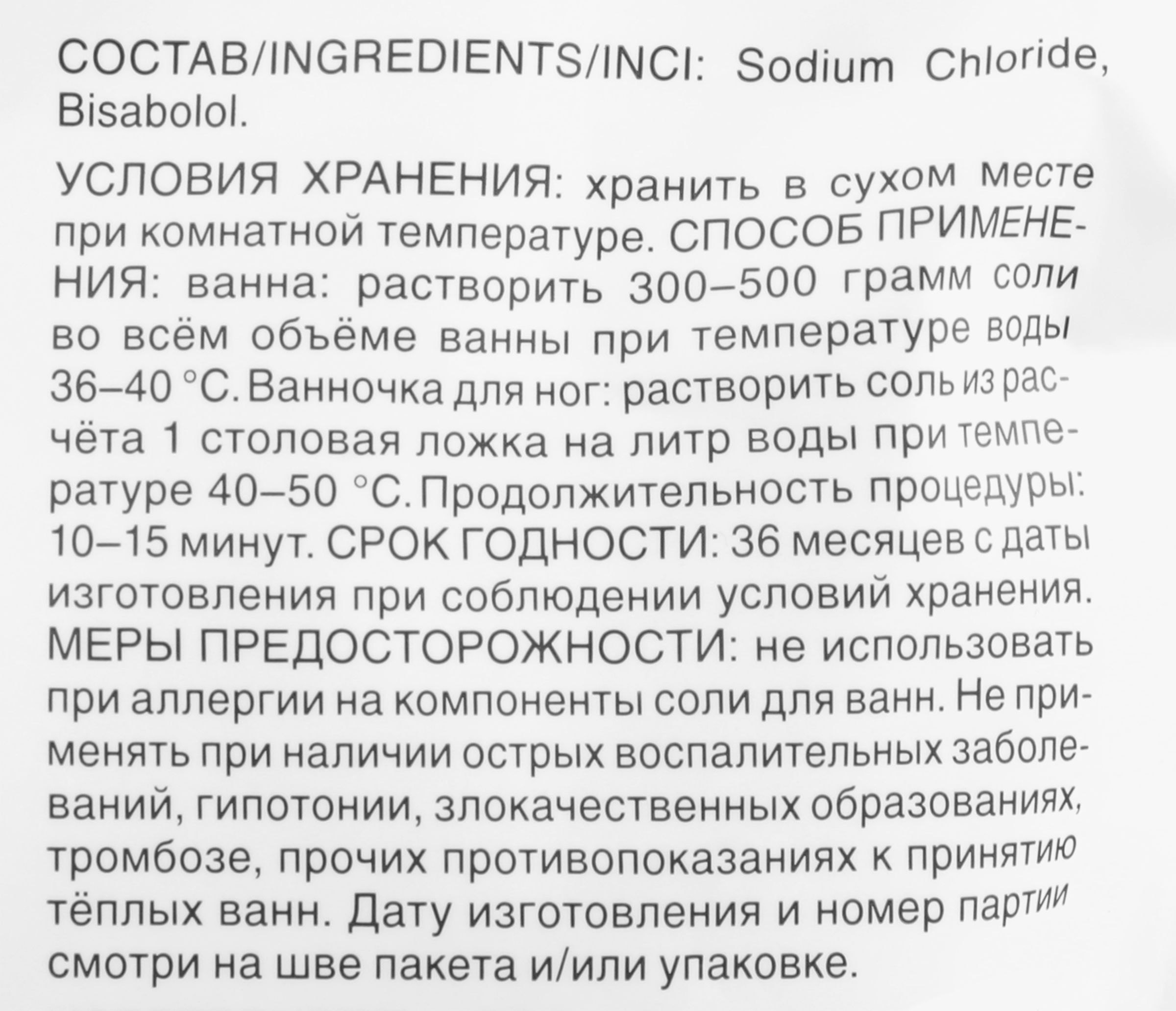 СОСТАВ/INGREDIENTS/INCI: Sodium Chloride, Bisabolol.

УСЛОВИЯ ХРАНЕНИЯ: хранить в сухом месте при комнатной температуре. СПОСОБ ПРИМЕНЕНИЯ: ванна: растворить 300–500 грамм соли во всём объёме ванны при температуре воды 36–40 °С. Ванночка для ног: растворить соль из расчёта 1 столовая ложка на литр воды при температуре 40–50 °С. Продолжительность процедуры: 10–15 минут. СРОК ГОДНОСТИ: 36 месяцев с даты изготовления при соблюдении условий хранения. МЕРЫ ПРЕДОСТОРОЖНОСТИ: не использовать при аллергии на компоненты соли для ванн. Не применять при наличии острых воспалительных заболеваний, гипотонии, злокачественных образованиях, тромбозе, прочих противопоказаниях к принятию тёплых ванн. Дату изготовления и номер партии смотри на шве пакета и/или упаковке.